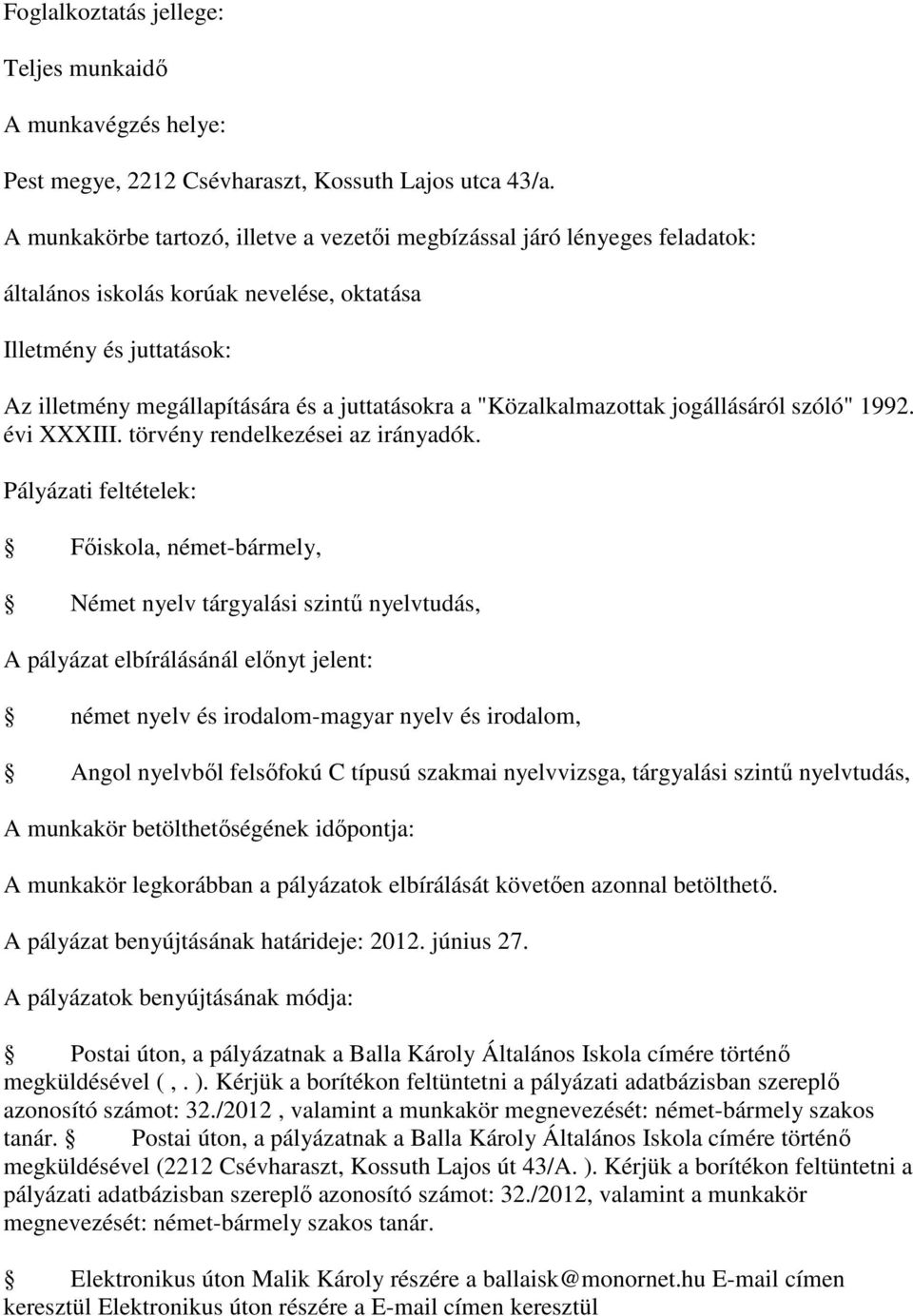 Foglalkoztatás jellege:

Teljes munkaidő

A munkavégzés helye:

Pest megye, 2212 Csévharaszt, Kossuth Lajos utca 43/a.

A munkakörbe tartozó, illetve a vezetői megbízással járó lényeges feladatok:

általános iskolás korúak nevelése, oktatása

Illetmény és juttatások:

Az illetmény megállapítására és a juttatásokra a "Közalkalmazottak jogállásáról szóló" 1992. évi XXXIII. törvény rendelkezései az irányadók.

Pályázati feltételek:

Főiskola, német-bármely,

Német nyelv tárgyalási szintű nyelvtudás,

A pályázat elbírálásánál előnyt jelent:

német nyelv és irodalom-magyar nyelv és irodalom,

Angol nyelvből felsőfokú C típusú szakmai nyelvvizsga, tárgyalási szintű nyelvtudás,

A munkakör betölthetőségének időpontja:

A munkakör legkorábban a pályázatok elbírálását követően azonnal betölthető.

A pályázat benyújtásának határideje: 2012. június 27.

A pályázatok benyújtásának módja:

Postai úton, a pályázatnak a Balla Károly Általános Iskola címére történő megküldésével ( , . ). Kérjük a borítékon feltüntetni a pályázati adatbázisban szereplő azonosító számot: 32./2012 , valamint a munkakör megnevezését: német-bármely szakos tanár. Postai úton, a pályázatnak a Balla Károly Általános Iskola címére történő megküldésével (2212 Csévharaszt, Kossuth Lajos út 43/A. ). Kérjük a borítékon feltüntetni a pályázati adatbázisban szereplő azonosító számot: 32./2012, valamint a munkakör megnevezését: német-bármely szakos tanár.

Elektronikus úton Malik Károly részére a ballaisk@monornet.hu E-mail címen keresztül Elektronikus úton részére a E-mail címen keresztül